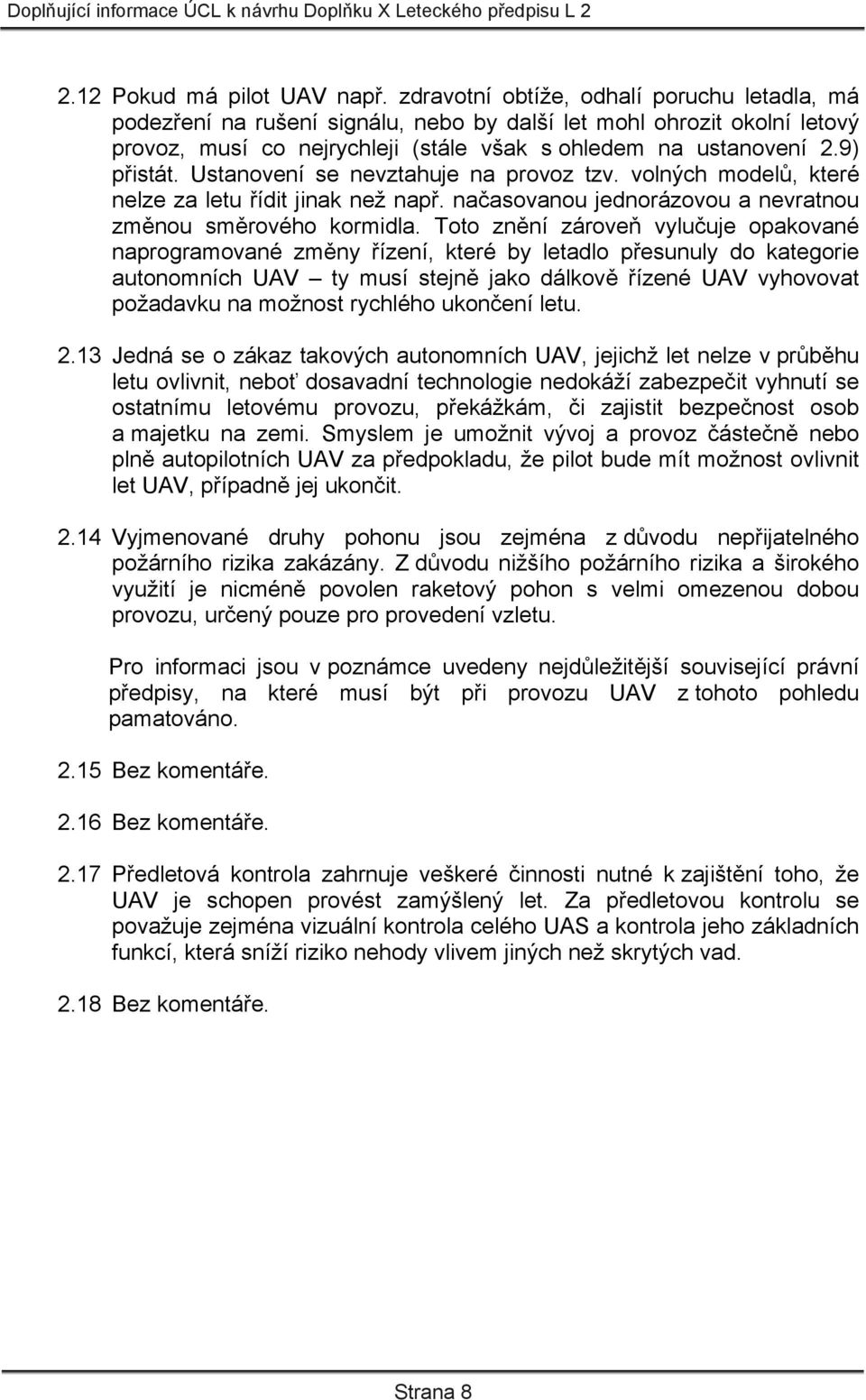 Doplňující informace ÚCL k návrhu Doplňku X Leteckého předpisu L 2

2.12 Pokud má pilot UAV např. zdravotní obtíže, odhalí poruchu letadla, má podezření na rušení signálu, nebo by další let mohl ohrozit okolní letový provoz, musí co nejrychleji (stále však s ohledem na ustanovení 2.9) přistát. Ustanovení se nevztahuje na provoz tzv. volných modelů, které nelze za letu řídit jinak než např. načasovanou jednorázovou a nevratnou změnou směrového kormidla. Toto znění zároveň vylučuje opakované naprogramované změny řízení, které by letadlo přesunuly do kategorie autonomních UAV – ty musí stejně jako dálkově řízené UAV vyhovovat požadavku na možnost rychlého ukončení letu.

2.13 Jedná se o zákaz takových autonomních UAV, jejichž let nelze v průběhu letu ovlivnit, neboť dosavadní technologie nedokáží zabezpečit vyhnutí se ostatnímu letovému provozu, překážkám, či zajistit bezpečnost osob a majetku na zemi. Smyslem je umožnit vývoj a provoz částečně nebo plně autopilotních UAV za předpokladu, že pilot bude mít možnost ovlivnit let UAV, případně jej ukončit.

2.14 Vyjmenované druhy pohonu jsou zejména z důvodu nepřijatelného požárního rizika zakázány. Z důvodu nižšího požárního rizika a širokého využití je nicméně povolen raketový pohon s velmi omezenou dobou provozu, určený pouze pro provedení vzletu.

Pro informaci jsou v poznámce uvedeny nejdůležitější související právní předpisy, na které musí být při provozu UAV z tohoto pohledu pamatováno.

2.15 Bez komentáře.

2.16 Bez komentáře.

2.17 Předletová kontrola zahrnuje veškeré činnosti nutné k zajištění toho, že UAV je schopen provést zamýšlený let. Za předletovou kontrolu se považuje zejména vizuální kontrola celého UAS a kontrola jeho základních funkcí, která sníží riziko nehody vlivem jiných než skrytých vad.

2.18 Bez komentáře.

Strana 8